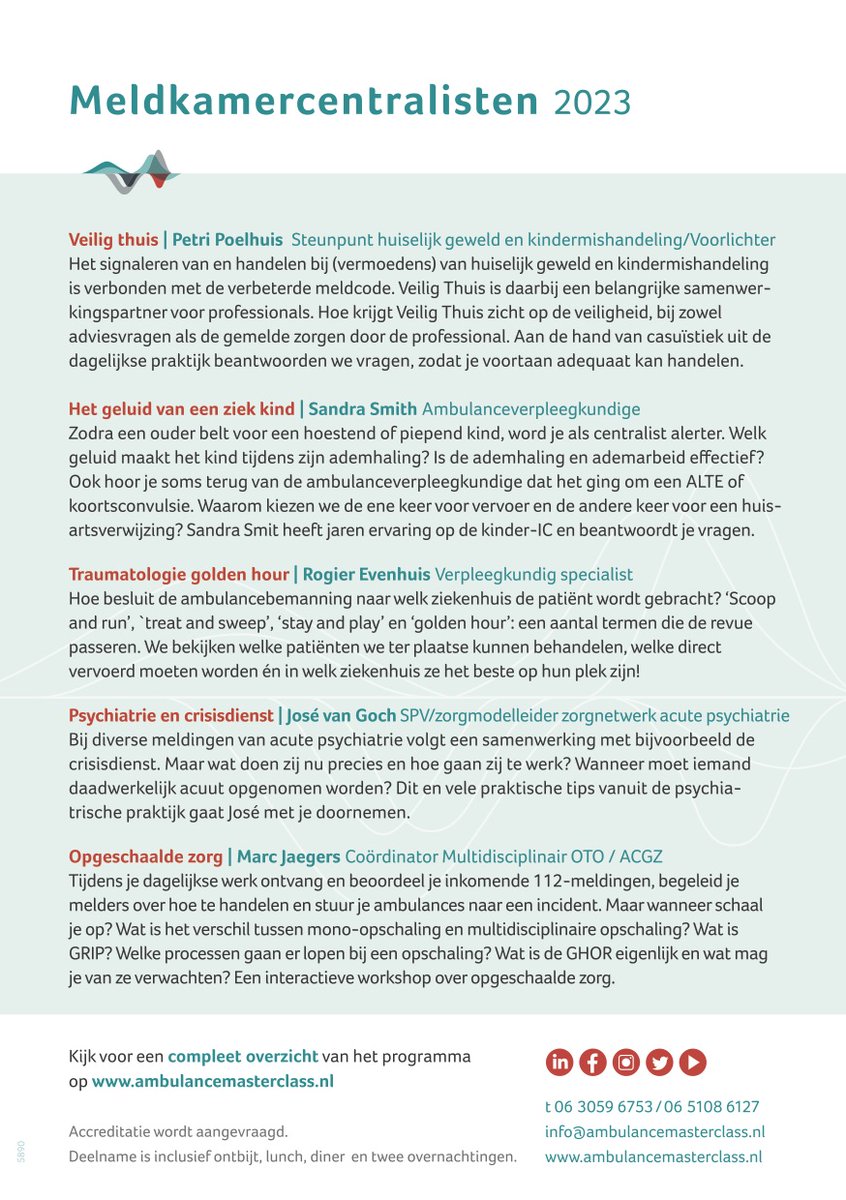 Meldkamercentralisten 2023

Veilig thuis | Petri Poelhuis Steunpunt huiselijk geweld en kindermishandeling/Voorlichter
Het signaleren van en handelen bij (vermoedens) van huiselijk geweld en kindermishandeling is verbonden met de verbeterde meldcode. Veilig Thuis is daarbij een belangrijke samenwerkingspartner voor professionals. Hoe krijgt Veilig Thuis zicht op de veiligheid, bij zowel adviesvragen als de gemelde zorgen door de professional. Aan de hand van casuïstiek uit de dagelijkse praktijk beantwoorden we vragen, zodat je voortaan adequaat kan handelen.

Het geluid van een ziek kind | Sandra Smith Ambulanceverpleegkundige
Zodra een ouder belt voor een hoestend of piepend kind, word je als centralist alerter. Welk geluid maakt het kind tijdens zijn ademhaling? Is de ademhaling en ademarbeid effectief? Ook hoor je soms terug van de ambulanceverpleegkundige dat het ging om een ALTE of koortsconvulsie. Waarom kiezen we de ene keer voor vervoer en de andere keer voor een huisartsverwijzing? Sandra Smit heeft jaren ervaring op de kinder-IC en beantwoordt je vragen.

Traumatologie golden hour | Rogier Evenhuis Verpleegkundig specialist
Hoe besluit de ambulancebemanning naar welk ziekenhuis de patiënt wordt gebracht? 'Scoop and run', `treat and sweep', 'stay and play' en 'golden hour': een aantal termen die de revue passeren. We bekijken welke patiënten we ter plaatse kunnen behandelen, welke direct vervoerd moeten worden én in welk ziekenhuis ze het beste op hun plek zijn!

Psychiatrie en crisisdienst | José van Goch SPV/zorgmodelleider zorgnetwerk acute psychiatrie
Bij diverse meldingen van acute psychiatrie volgt een samenwerking met bijvoorbeeld de crisisdienst. Maar wat doen zij nu precies en hoe gaan zij te werk? Wanneer moet iemand daadwerkelijk acuut opgenomen worden? Dit en vele praktische tips vanuit de psychiatrische praktijk gaat José met je doornemen.

Opgeschaalde zorg | Marc Jaegers Coördinator Multidisciplinair OTO / ACGZ
Tijdens je dagelijkse werk ontvang en beoordeel je inkomende 112-meldingen, begeleid je melders over hoe te handelen en stuur je ambulances naar een incident. Maar wanneer schaal je op? Wat is het verschil tussen mono-opschaling en multidisciplinaire opschaling? Wat is GRIP? Welke processen gaan er lopen bij een opschaling? Wat is de GHOR eigenlijk en wat mag je van ze verwachten? Een interactieve workshop over opgeschaalde zorg.

Kijk voor een compleet overzicht van het programma op www.ambulancemasterclass.nl

Accreditatie wordt aangevraagd.
Deelname is inclusief ontbijt, lunch, diner en twee overnachtingen.

t 06 3059 6753 / 06 5108 6127
info@ambulancemasterclass.nl
www.ambulancemasterclass.nl

5890